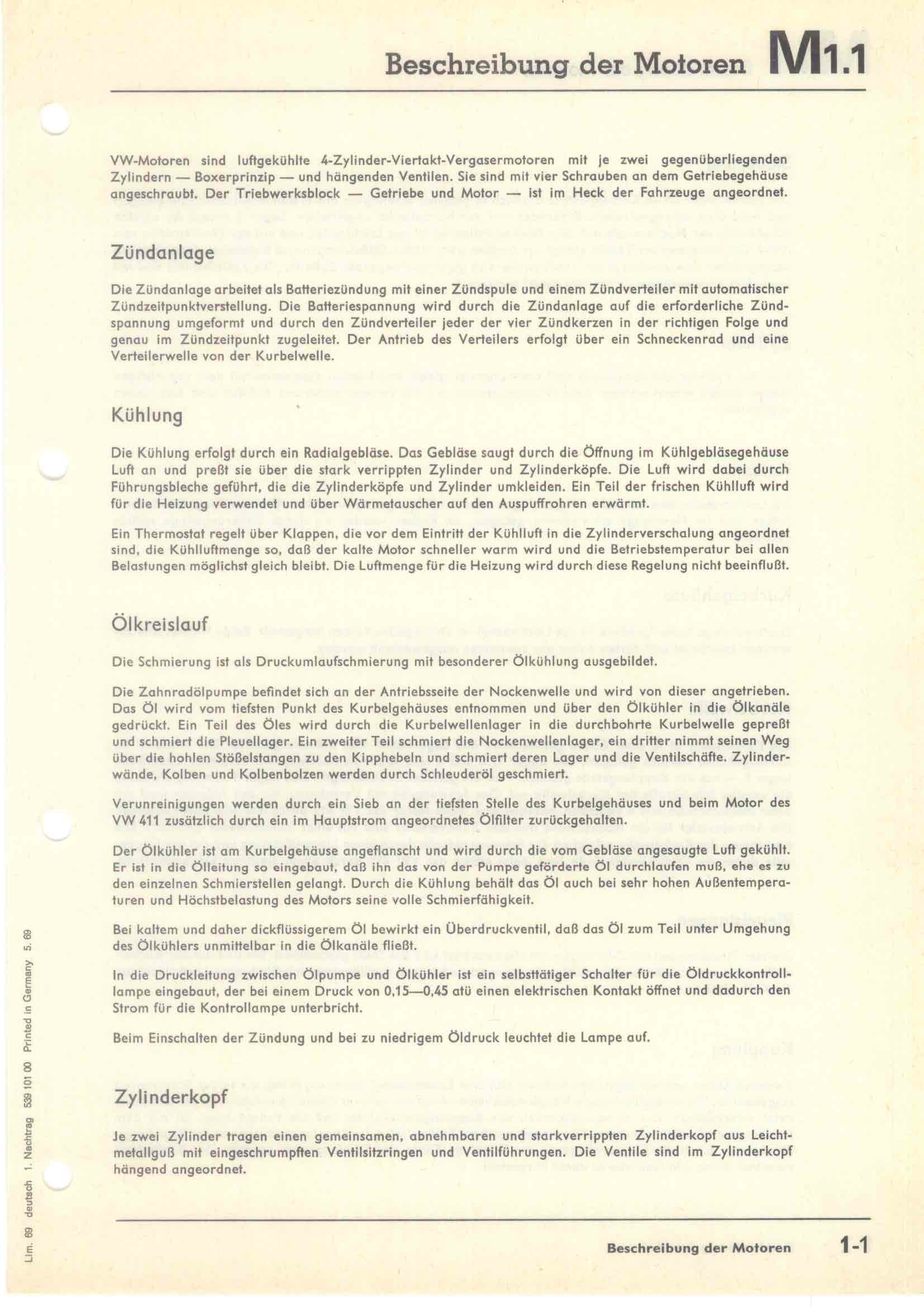 Beschreibung der Motoren M1.1

VW-Motoren sind luftgekühlte 4-Zylinder-Viertakt-Vergasermotoren mit je zwei gegenüberliegenden Zylindern — Boxerprinzip — und hängenden Ventilen. Sie sind mit vier Schrauben an dem Getriebegehäuse angeschraubt. Der Triebwerksblock — Getriebe und Motor — ist im Heck der Fahrzeuge angeordnet.

Zündanlage

Die Zündanlage arbeitet als Batteriezündung mit einer Zündspule und einem Zündverteiler mit automatischer Zündzeitpunktverstellung. Die Batteriespannung wird durch die Zündanlage auf die erforderliche Zündspannung umgeformt und durch den Zündverteiler jeder der vier Zündkerzen in der richtigen Folge und genau im Zündzeitpunkt zugeleitet. Der Antrieb des Verteilers erfolgt über ein Schneckenrad und eine Verteilerwelle von der Kurbelwelle.

Kühlung

Die Kühlung erfolgt durch ein Radialgebläse. Das Gebläse saugt durch die Öffnung im Kühlgebläsegehäuse Luft an und preßt sie über die stark verrippten Zylinder und Zylinderköpfe. Die Luft wird dabei durch Führungsbleche geführt, die die Zylinderköpfe und Zylinder umkleiden. Ein Teil der frischen Kühlluft wird für die Heizung verwendet und über Wärmetauscher auf den Auspuffrohren erwärmt.

Ein Thermostat regelt über Klappen, die vor dem Eintritt der Kühlluft in die Zylinderverschalung angeordnet sind, die Kühlluftmenge so, daß der kalte Motor schneller warm wird und die Betriebstemperatur bei allen Belastungen möglichst gleich bleibt. Die Luftmenge für die Heizung wird durch diese Regelung nicht beeinflußt.

Ölkreislauf

Die Schmierung ist als Druckumlaufschmierung mit besonderer Ölkühlung ausgebildet.

Die Zahnradölpumpe befindet sich an der Antriebsseite der Nockenwelle und wird von dieser angetrieben. Das Öl wird vom tiefsten Punkt des Kurbelgehäuses entnommen und über den Ölkühler in die Ölkanäle gedrückt. Ein Teil des Öles wird durch die Kurbelwellenlager in die durchbohrte Kurbelwelle gepreßt und schmiert die Pleuellager. Ein zweiter Teil schmiert die Nockenwellenlager, ein dritter nimmt seinen Weg über die hohlen Stößelstangen zu den Kipphebeln und schmiert deren Lager und die Ventilschäfte. Zylinderwände, Kolben und Kolbenbolzen werden durch Schleuderöl geschmiert.

Verunreinigungen werden durch ein Sieb an der tiefsten Stelle des Kurbelgehäuses und beim Motor des VW 411 zusätzlich durch ein im Hauptstrom angeordnetes Ölfilter zurückgehalten.

Der Ölkühler ist am Kurbelgehäuse angeflanscht und wird durch die vom Gebläse angesaugte Luft gekühlt. Er ist in die Ölleitung so eingebaut, daß ihn das von der Pumpe geförderte Öl durchlaufen muß, ehe es zu den einzelnen Schmierstellen gelangt. Durch die Kühlung behält das Öl auch bei sehr hohen Außentemperaturen und Höchstbelastung des Motors seine volle Schmierfähigkeit.

Bei kaltem und daher dickflüssigerem Öl bewirkt ein Überdruckventil, daß das Öl zum Teil unter Umgehung des Ölkühlers unmittelbar in die Ölkanäle fließt.

In die Druckleitung zwischen Ölpumpe und Ölkühler ist ein selbsttätiger Schalter für die Öldruckkontrolllampe eingebaut, der bei einem Druck von 0,15—0,45 atü einen elektrischen Kontakt öffnet und dadurch den Strom für die Kontrollampe unterbricht.

Beim Einschalten der Zündung und bei zu niedrigem Öldruck leuchtet die Lampe auf.

Zylinderkopf

Je zwei Zylinder tragen einen gemeinsamen, abnehmbaren und starkverrippten Zylinderkopf aus Leichtmetallguß mit eingeschrumpften Ventilsitzringen und Ventilführungen. Die Ventile sind im Zylinderkopf hängend angeordnet.

Lim. 69 deutsch 1. Nachtrag 539 101 00 Printed in Germany 5. 69

Beschreibung der Motoren 1-1